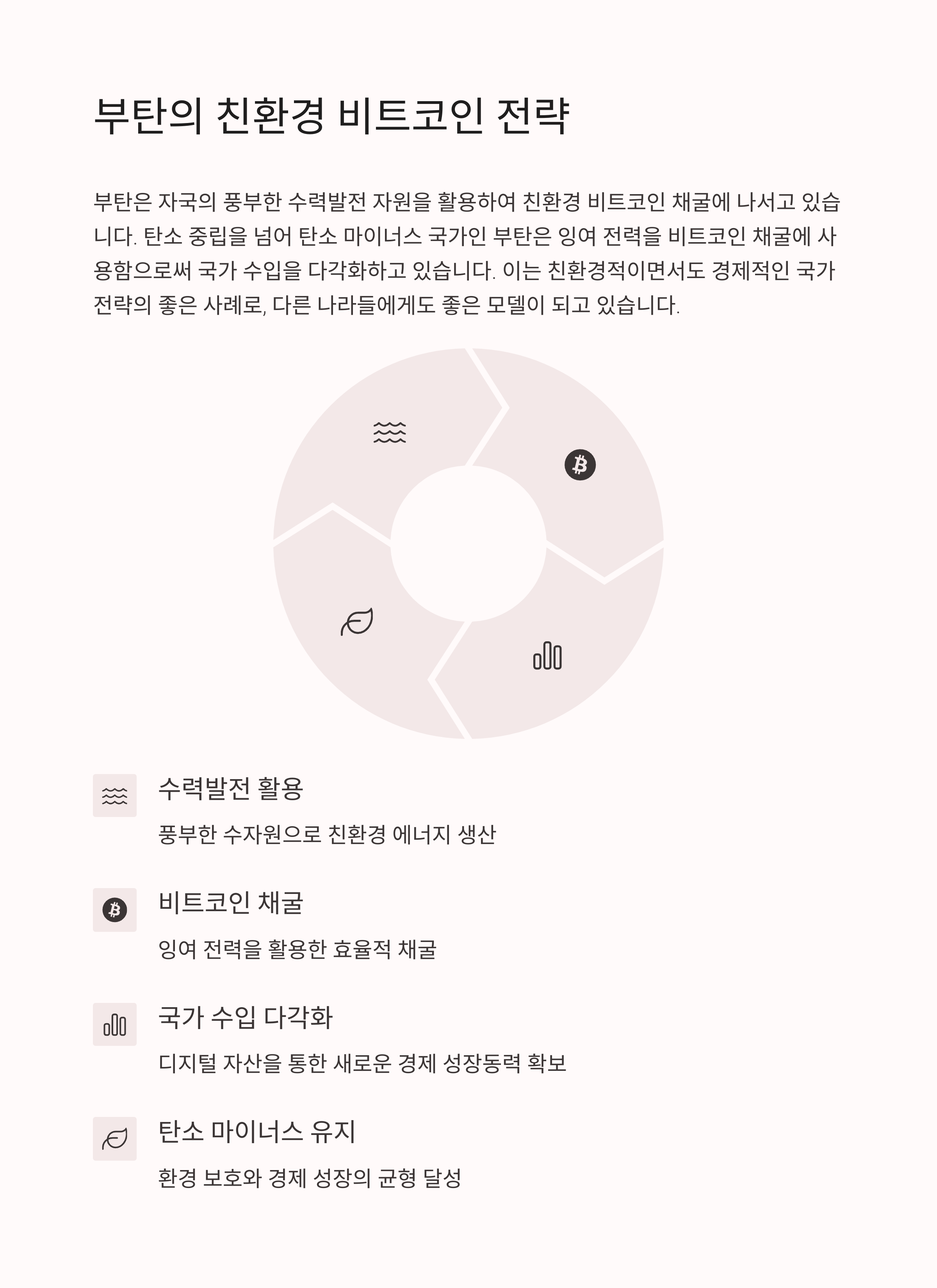 부탄의 친환경 비트코인 전략

부탄은 자국의 풍부한 수력발전 자원을 활용하여 친환경 비트코인 채굴에 나서고 있습니다. 탄소 중립을 넘어 탄소 마이너스 국가인 부탄은 잉여 전력을 비트코인 채굴에 사용함으로써 국가 수입을 다각화하고 있습니다. 이는 친환경적이면서도 경제적인 국가 전략의 좋은 사례로, 다른 나라들에게도 좋은 모델이 되고 있습니다.

수력발전 활용

풍부한 수자원으로 친환경 에너지 생산

비트코인 채굴

잉여 전력을 활용한 효율적 채굴

국가 수입 다각화

디지털 자산을 통한 새로운 경제 성장동력 확보

탄소 마이너스 유지

환경 보호와 경제 성장의 균형 달성